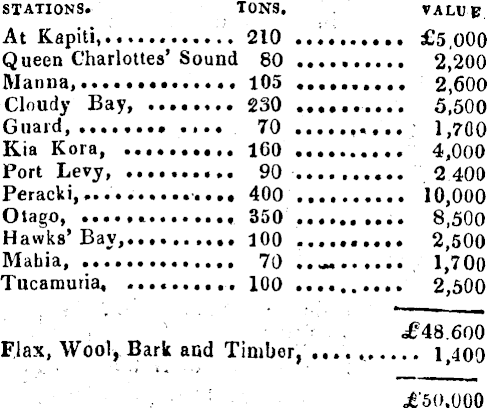 | STATIONS. | TONS. | VALUE. |
|---|---|---|
| At Kapiti, | 210 | £5,000 |
| Queen Charlottes' Sound | 80 | 2,200 |
| Manna, | 105 | 2,600 |
| Cloudy Bay, | 230 | 5,500 |
| Guard, | 70 | 1,700 |
| Kia Kora, | 160 | 4,000 |
| Port Levy, | 90 | 2 400 |
| Peracki, | 400 | 10,000 |
| Otago, | 350 | 8,500 |
| Hawks' Bay, | 100 | 2,500 |
| Mahia, | 70 | 1,700 |
| Tucamuria, | 100 | 2,500 |
| | | £48.600 |
| Flax, Wool, Bark and Timber, | | 1,400 |
| | | £50,000 |